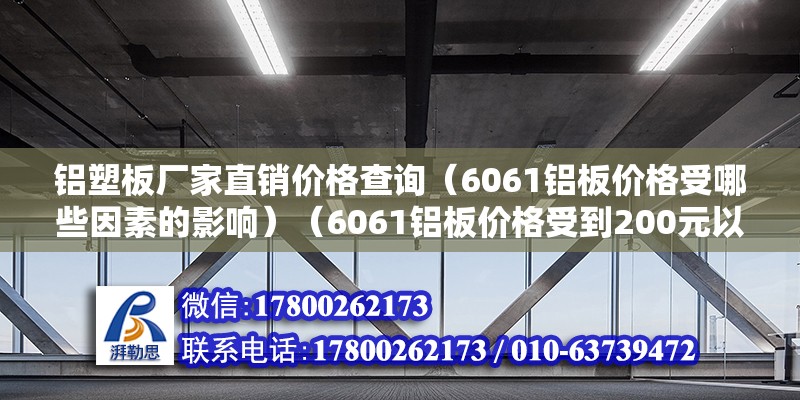 铝塑板厂家直销价格查询（6061铝板价格受哪些因素的影响）（6061铝板价格受到200元以

湃勒思

微信:17800262173

联系电话:17800262173 / 010-63739472